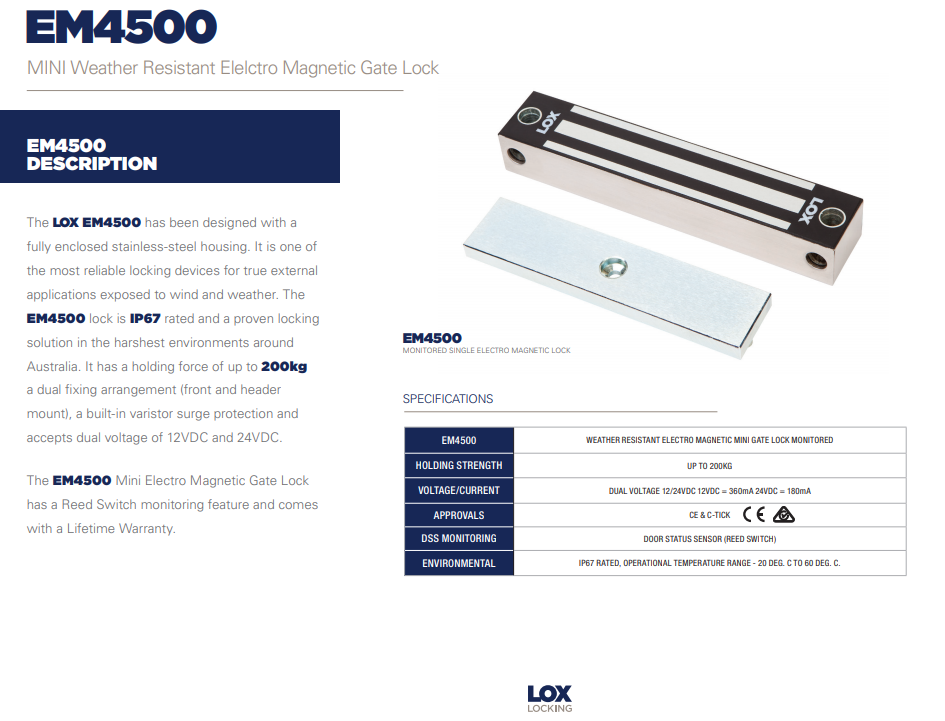 EM4500

MINI Weather Resistant Elelctro Magnetic Gate Lock

EM4500 DESCRIPTION

The LOX EM4500 has been designed with a fully enclosed stainless-steel housing. It is one of the most reliable locking devices for true external applications exposed to wind and weather. The EM4500 lock is IP67 rated and a proven locking solution in the harshest environments around Australia. It has a holding force of up to 200kg a dual fixing arrangement (front and header mount), a built-in varistor surge protection and accepts dual voltage of 12VDC and 24VDC.

The EM4500 Mini Electro Magnetic Gate Lock has a Reed Switch monitoring feature and comes with a Lifetime Warranty.

LOX

LOX

EM4500
MONITORED SINGLE ELECTRO MAGNETIC LOCK

SPECIFICATIONS

| EM4500 | WEATHER RESISTANT ELECTRO MAGNETIC MINI GATE LOCK MONITORED |
|---|---|
| HOLDING STRENGTH | UP TO 200KG |
| VOLTAGE/CURRENT | DUAL VOLTAGE 12/24VDC 12VDC = 360mA 24VDC = 180mA |
| APPROVALS | CE & C-TICK CE |
| DSS MONITORING | DOOR STATUS SENSOR (REED SWITCH) |
| ENVIRONMENTAL | IP67 RATED, OPERATIONAL TEMPERATURE RANGE - 20 DEG. C TO 60 DEG. C. |

LOX
LOCKING